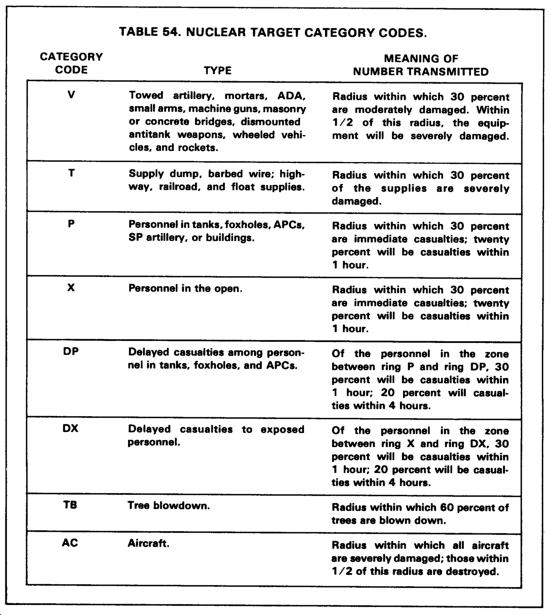 TABLE 54. NUCLEAR TARGET CATEGORY CODES.

| CATEGORY CODE | TYPE | MEANING OF NUMBER TRANSMITTED |
|---|---|---|
| V | Towed artillery, mortars, ADA, small arms, machine guns, masonry or concrete bridges, dismounted antitank weapons, wheeled vehicles, and rockets. | Radius within which 30 percent are moderately damaged. Within 1/2 of this radius, the equipment will be severely damaged. |
| T | Supply dump, barbed wire; highway, railroad, and float supplies. | Radius within which 30 percent of the supplies are severely damaged. |
| P | Personnel in tanks, foxholes, APCs, SP artillery, or buildings. | Radius within which 30 percent are immediate casualties; twenty percent will be casualties within 1 hour. |
| X | Personnel in the open. | Radius within which 30 percent are immediate casualties; twenty percent will be casualties within 1 hour. |
| DP | Delayed casualties among personnel in tanks, foxholes, and APCs. | Of the personnel in the zone between ring P and ring DP, 30 percent will be casualties within 1 hour; 20 percent will casualties within 4 hours. |
| DX | Delayed casualties to exposed personnel. | Of the personnel in the zone between ring X and ring DX, 30 percent will be casualties within 1 hour; 20 percent will be casualties within 4 hours. |
| TB | Tree blowdown. | Radius within which 60 percent of trees are blown down. |
| AC | Aircraft. | Radius within which all aircraft are severely damaged; those within 1/2 of this radius are destroyed. |